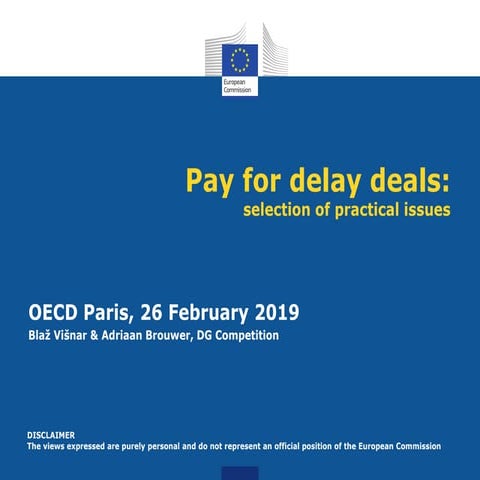 European Commission

Pay for delay deals:
selection of practical issues

OECD Paris, 26 February 2019
Blaž Višnar & Adriaan Brouwer, DG Competition

DISCLAIMER
The views expressed are purely personal and do not represent an official position of the European Commission